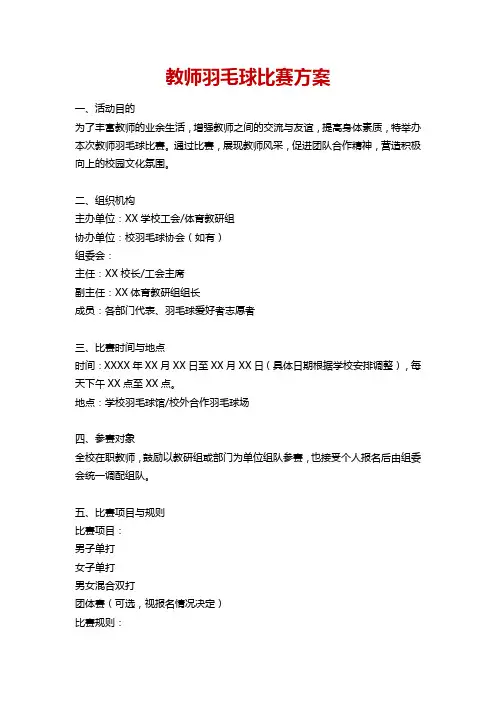 教师羽毛球比赛方案

一、活动目的
为了丰富教师的业余生活，增强教师之间的交流与友谊，提高身体素质，特举办本次教师羽毛球比赛。通过比赛，展现教师风采，促进团队合作精神，营造积极向上的校园文化氛围。

二、组织机构
主办单位：XX 学校工会/体育教研组
协办单位：校羽毛球协会（如有）
组委会：
主任：XX 校长/工会主席
副主任：XX 体育教研组组长
成员：各部门代表、羽毛球爱好者志愿者

三、比赛时间与地点
时间：XXXX 年 XX 月 XX 日至 XX 月 XX 日（具体日期根据学校安排调整），每天下午 XX 点至 XX 点。
地点：学校羽毛球馆/校外合作羽毛球场

四、参赛对象
全校在职教师，鼓励以教研组或部门为单位组队参赛，也接受个人报名后由组委会统一调配组队。

五、比赛项目与规则
比赛项目：
男子单打
女子单打
男女混合双打
团体赛（可选，视报名情况决定）
比赛规则：